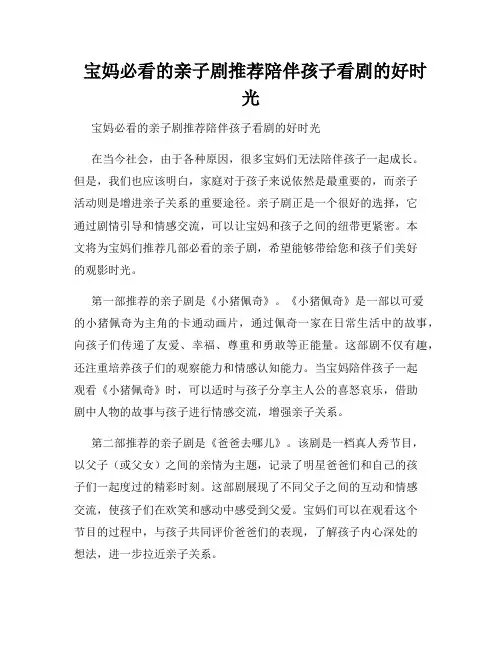 宝妈必看的亲子剧推荐陪伴孩子看剧的好时光

宝妈必看的亲子剧推荐陪伴孩子看剧的好时光

在当今社会，由于各种原因，很多宝妈们无法陪伴孩子一起成长。但是，我们也应该明白，家庭对于孩子来说依然是最重要的，而亲子活动则是增进亲子关系的重要途径。亲子剧正是一个很好的选择，它通过剧情引导和情感交流，可以让宝妈和孩子之间的纽带更紧密。本文将为宝妈们推荐几部必看的亲子剧，希望能够带给您和孩子们美好的观影时光。

第一部推荐的亲子剧是《小猪佩奇》。《小猪佩奇》是一部以可爱的小猪佩奇为主角的卡通动画片，通过佩奇一家在日常生活中的故事，向孩子们传递了友爱、幸福、尊重和勇敢等正能量。这部剧不仅有趣，还注重培养孩子们的观察能力和情感认知能力。当宝妈陪伴孩子一起观看《小猪佩奇》时，可以适时与孩子分享主人公的喜怒哀乐，借助剧中人物的故事与孩子进行情感交流，增强亲子关系。

第二部推荐的亲子剧是《爸爸去哪儿》。该剧是一档真人秀节目，以父子（或父女）之间的亲情为主题，记录了明星爸爸们和自己的孩子们一起度过的精彩时刻。这部剧展现了不同父子之间的互动和情感交流，使孩子们在欢笑和感动中感受到父爱。宝妈们可以在观看这个节目的过程中，与孩子共同评价爸爸们的表现，了解孩子内心深处的想法，进一步拉近亲子关系。